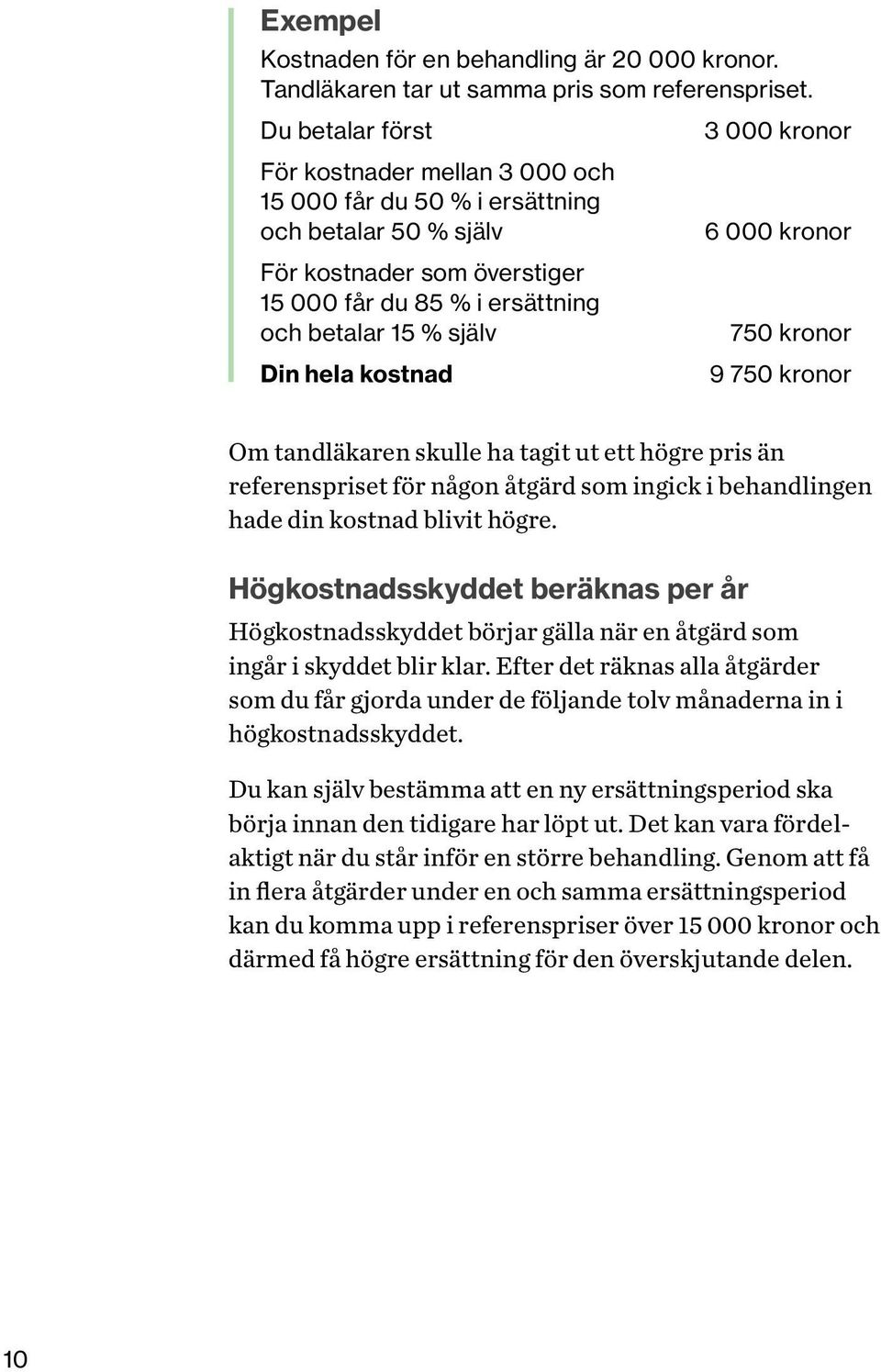 Exempel

Kostnaden för en behandling är 20 000 kronor. Tandläkaren tar ut samma pris som referenspriset.

| | |
|---|---|
| Du betalar först | 3 000 kronor |
| För kostnader mellan 3 000 och 15 000 får du 50 % i ersättning och betalar 50 % själv | 6 000 kronor |
| För kostnader som överstiger 15 000 får du 85 % i ersättning och betalar 15 % själv | 750 kronor |
| Din hela kostnad | 9 750 kronor |

Om tandläkaren skulle ha tagit ut ett högre pris än referenspriset för någon åtgärd som ingick i behandlingen hade din kostnad blivit högre.

Högkostnadsskyddet beräknas per år

Högkostnadsskyddet börjar gälla när en åtgärd som ingår i skyddet blir klar. Efter det räknas alla åtgärder som du får gjorda under de följande tolv månaderna in i högkostnadsskyddet.

Du kan själv bestämma att en ny ersättningsperiod ska börja innan den tidigare har löpt ut. Det kan vara fördelaktigt när du står inför en större behandling. Genom att få in flera åtgärder under en och samma ersättningsperiod kan du komma upp i referenspriser över 15 000 kronor och därmed få högre ersättning för den överskjutande delen.

10